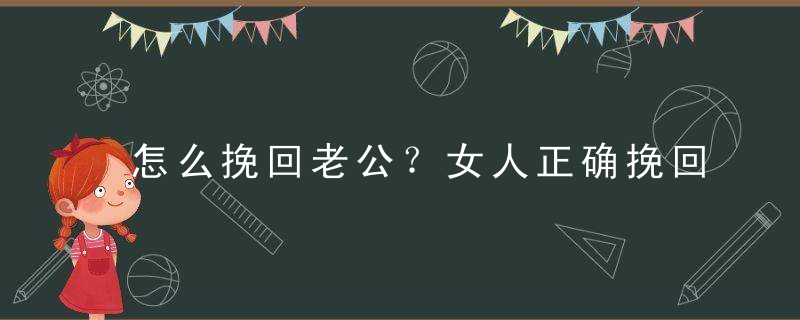 怎么挽回老公？女人正确挽回